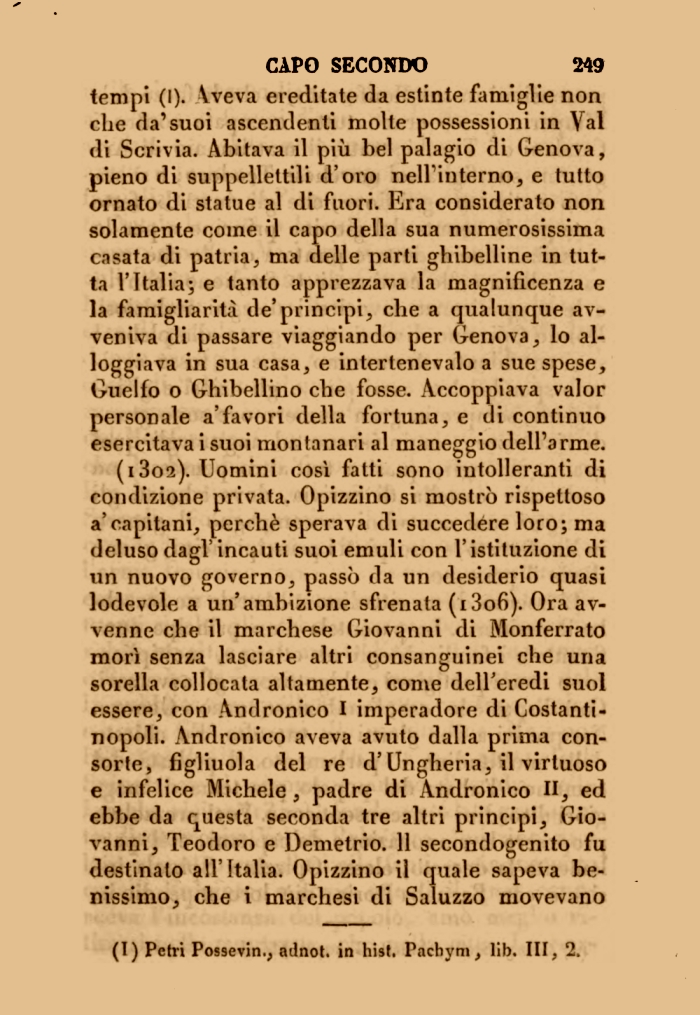 CAPO SECONDO 249

tempi (1). Aveva ereditate da estinte famiglie non che da'suoi ascendenti molte possessioni in Val di Scrivia. Abitava il più bel palagio di Genova, pieno di suppellettili d'oro nell'interno, e tutto ornato di statue al di fuori. Era considerato non solamente come il capo della sua numerosissima casata di patria, ma delle parti ghibelline in tutta l'Italia; e tanto apprezzava la magnificenza e la famigliarità de'principi, che a qualunque avveniva di passare viaggiando per Genova, lo alloggiava in sua casa, e intertenevalo a sue spese, Guelfo o Ghibellino che fosse. Accoppiava valor personale a'favori della fortuna, e di continuo esercitava i suoi montanari al maneggio dell'arme.

(1302). Uomini così fatti sono intolleranti di condizione privata. Opizzino si mostrò rispettoso a'capitani, perchè sperava di succedere loro; ma deluso dagl'incauti suoi emuli con l'istituzione di un nuovo governo, passò da un desiderio quasi lodevole a un'ambizione sfrenata (1306). Ora avvenne che il marchese Giovanni di Monferrato morì senza lasciare altri consanguinei che una sorella collocata altamente, come dell'eredi suol essere, con Andronico I imperadore di Costantinopoli. Andronico aveva avuto dalla prima consorte, figliuola del re d'Ungheria, il virtuoso e infelice Michele, padre di Andronico II, ed ebbe da questa seconda tre altri principi, Giovanni, Teodoro e Demetrio. Il secondogenito fu destinato all'Italia. Opizzino il quale sapeva benissimo, che i marchesi di Saluzzo movevano

(1) Petri Possevin., adnot. in hist. Pachym, lib. III, 2.